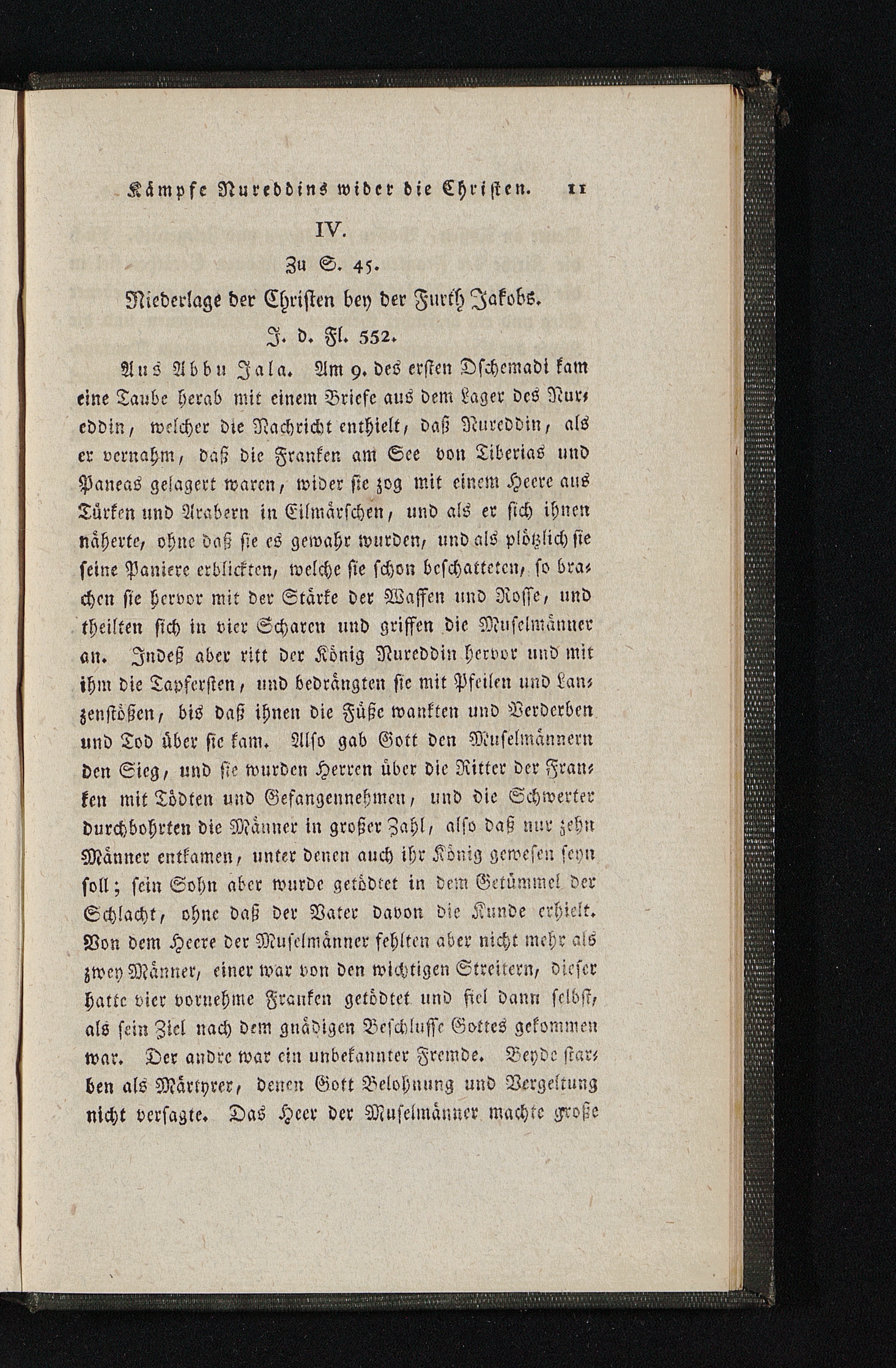 Kämpfe Nureddins wider die Christen. 11

IV.

Zu S. 45.

Niederlage der Christen bey der Furth Jakobs.

J. d. Fl. 552.

Aus Abbu Jala. Am 9. des ersten Dschemadi kam eine Taube herab mit einem Briefe aus dem Lager des Nureddin, welcher die Nachricht enthielt, daß Nureddin, als er vernahm, daß die Franken am See von Tiberias und Paneas gelagert waren, wider sie zog mit einem Heere aus Türken und Arabern in Eilmärschen, und als er sich ihnen näherte, ohne daß sie es gewahr wurden, und als plötzlich sie seine Paniere erblickten, welche sie schon beschatteten, so brachen sie hervor mit der Stärke der Waffen und Rosse, und theilten sich in vier Scharen und griffen die Muselmänner an. Indeß aber ritt der König Nureddin hervor und mit ihm die Tapfersten, und bedrängten sie mit Pfeilen und Lanzenstößen, bis daß ihnen die Füße wankten und Verderben und Tod über sie kam. Also gab Gott den Muselmännern den Sieg, und sie wurden Herren über die Ritter der Franken mit Tödten und Gefangennehmen, und die Schwerter durchbohrten die Männer in großer Zahl, also daß nur zehn Männer entkamen, unter denen auch ihr König gewesen seyn soll; sein Sohn aber wurde getödtet in dem Getümmel der Schlacht, ohne daß der Vater davon die Kunde erhielt. Von dem Heere der Muselmänner fehlten aber nicht mehr als zwey Männer, einer war von den wichtigen Streitern, dieser hatte vier vornehme Franken getödtet und fiel dann selbst, als sein Ziel nach dem gnädigen Beschlusse Gottes gekommen war. Der andre war ein unbekannter Fremde. Beyde starben als Märtyrer, denen Gott Belohnung und Vergeltung nicht versagte. Das Heer der Muselmänner machte große